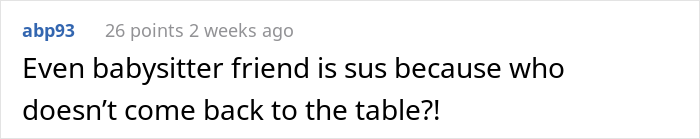 abp93 26 points 2 weeks ago

Even babysitter friend is sus because who doesn’t come back to the table?!